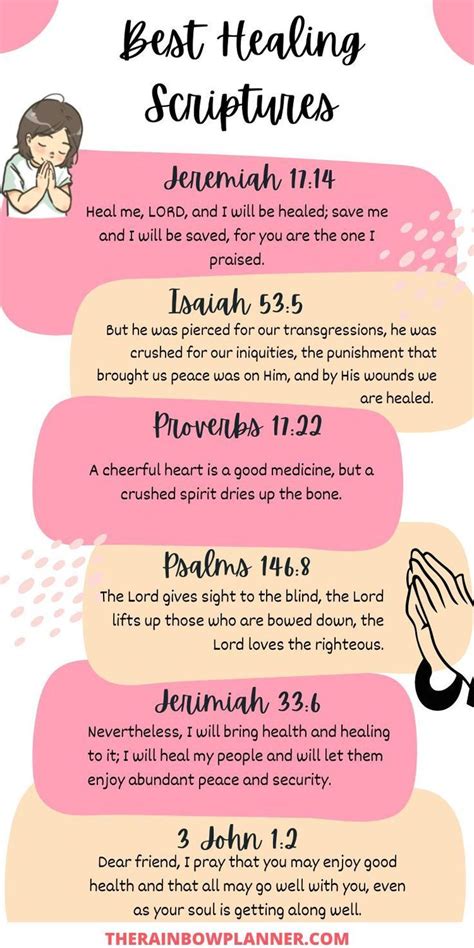 Best Healing Scriptures

Jeremiah 17:14

Heal me, LORD, and I will be healed; save me and I will be saved, for you are the one I praised.

Isaiah 53:5

But he was pierced for our transgressions, he was crushed for our iniquities, the punishment that brought us peace was on Him, and by His wounds we are healed.

Proverbs 17:22

A cheerful heart is a good medicine, but a crushed spirit dries up the bone.

Psalms 146:8

The Lord gives sight to the blind, the Lord lifts up those who are bowed down, the Lord loves the righteous.

Jerimiah 33:6

Nevertheless, I will bring health and healing to it; I will heal my people and will let them enjoy abundant peace and security.

3 John 1:2

Dear friend, I pray that you may enjoy good health and that all may go well with you, even as your soul is getting along well.

THERAINBOWPLANNER.COM